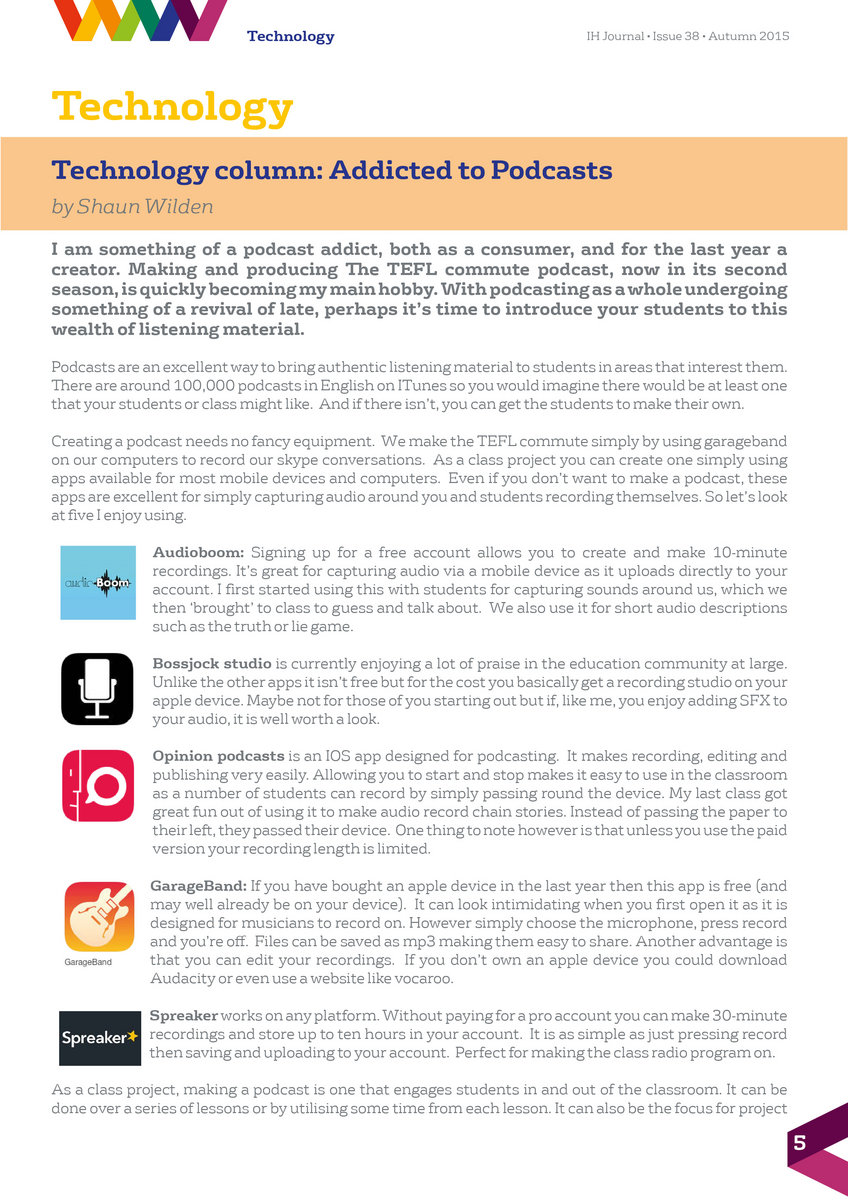 Technology

IH Journal • Issue 38 • Autumn 2015

Technology

Technology column: Addicted to Podcasts

by Shaun Wilden

I am something of a podcast addict, both as a consumer, and for the last year a creator. Making and producing The TEFL commute podcast, now in its second season, is quickly becoming my main hobby. With podcasting as a whole undergoing something of a revival of late, perhaps it's time to introduce your students to this wealth of listening material.

Podcasts are an excellent way to bring authentic listening material to students in areas that interest them. There are around 100,000 podcasts in English on ITunes so you would imagine there would be at least one that your students or class might like. And if there isn't, you can get the students to make their own.

Creating a podcast needs no fancy equipment. We make the TEFL commute simply by using garageband on our computers to record our skype conversations. As a class project you can create one simply using apps available for most mobile devices and computers. Even if you don't want to make a podcast, these apps are excellent for simply capturing audio around you and students recording themselves. So let's look at five I enjoy using.

audioBoom

Audioboom: Signing up for a free account allows you to create and make 10-minute recordings. It's great for capturing audio via a mobile device as it uploads directly to your account. I first started using this with students for capturing sounds around us, which we then 'brought' to class to guess and talk about. We also use it for short audio descriptions such as the truth or lie game.

Bossjock studio is currently enjoying a lot of praise in the education community at large. Unlike the other apps it isn't free but for the cost you basically get a recording studio on your apple device. Maybe not for those of you starting out but if, like me, you enjoy adding SFX to your audio, it is well worth a look.

Opinion podcasts is an IOS app designed for podcasting. It makes recording, editing and publishing very easily. Allowing you to start and stop makes it easy to use in the classroom as a number of students can record by simply passing round the device. My last class got great fun out of using it to make audio record chain stories. Instead of passing the paper to their left, they passed their device. One thing to note however is that unless you use the paid version your recording length is limited.

GarageBand

GarageBand: If you have bought an apple device in the last year then this app is free (and may well already be on your device). It can look intimidating when you first open it as it is designed for musicians to record on. However simply choose the microphone, press record and you're off. Files can be saved as mp3 making them easy to share. Another advantage is that you can edit your recordings. If you don't own an apple device you could download Audacity or even use a website like vocaroo.

Spreaker

Spreaker works on any platform. Without paying for a pro account you can make 30-minute recordings and store up to ten hours in your account. It is as simple as just pressing record then saving and uploading to your account. Perfect for making the class radio program on.

As a class project, making a podcast is one that engages students in and out of the classroom. It can be done over a series of lessons or by utilising some time from each lesson. It can also be the focus for project

5